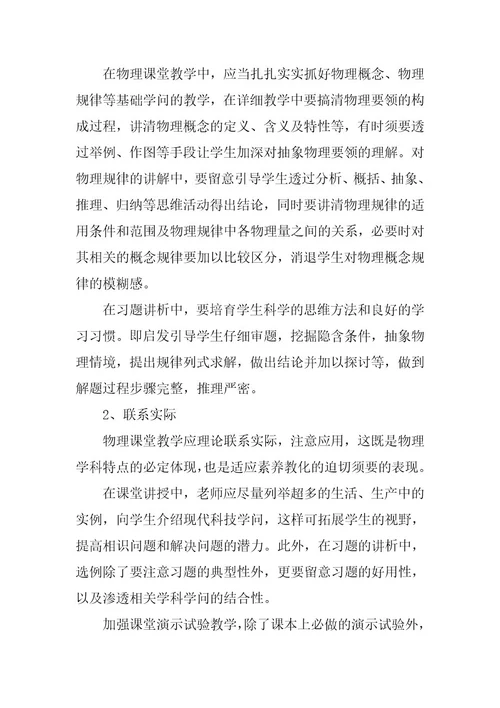 在物理课堂教学中，应当扎扎实实抓好物理概念、物理规律等基础学问的教学，在详细教学中要搞清物理要领的构成过程，讲清物理概念的定义、含义及特性等，有时须要透过举例、作图等手段让学生加深对抽象物理要领的理解。对物理规律的讲解中，要留意引导学生透过分析、概括、抽象、推理、归纳等思维活动得出结论，同时要讲清物理规律的适用条件和范围及物理规律中各物理量之间的关系，必要时对其相关的概念规律要加以比较区分，消退学生对物理概念规律的模糊感。

在习题讲析中，要培育学生科学的思维方法和良好的学习习惯。即启发引导学生仔细审题，挖掘隐含条件，抽象物理情境，提出规律列式求解，做出结论并加以探讨等，做到解题过程步骤完整，推理严密。

2、联系实际

物理课堂教学应理论联系实际，注意应用，这既是物理学科特点的必定体现，也是适应素养教化的迫切须要的表现。

在课堂讲授中，老师应尽量列举超多的生活、生产中的实例，向学生介绍现代科技学问，这样可拓展学生的视野，提高相识问题和解决问题的潜力。此外，在习题的讲析中，选例除了要注意习题的典型性外，更要留意习题的好用性，以及渗透相关学科学问的结合性。

加强课堂演示试验教学，除了课本上必做的演示试验外，